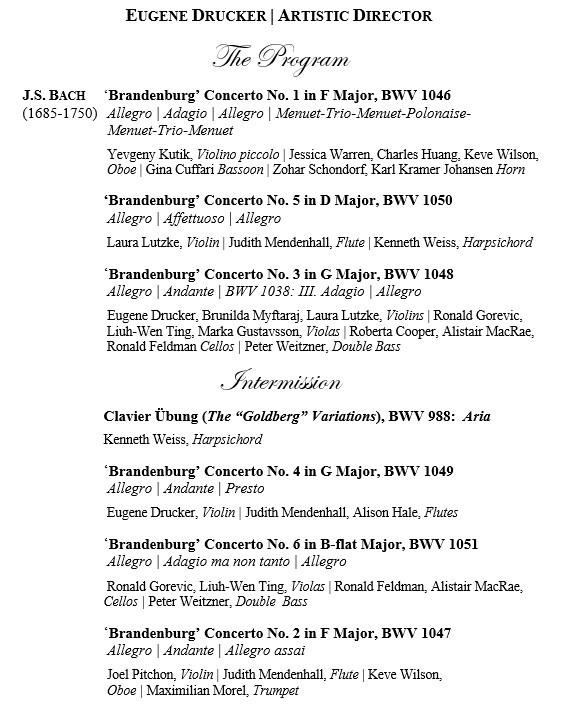 EUGENE DRUCKER | ARTISTIC DIRECTOR

The Program

J.S. BACH (1685-1750)

'Brandenburg' Concerto No. 1 in F Major, BWV 1046
Allegro | Adagio | Allegro | Menuet-Trio-Menuet-Polonaise-Menuet-Trio-Menuet

Yevgeny Kutik, Violino piccolo | Jessica Warren, Charles Huang, Keve Wilson, Oboe | Gina Cuffari Bassoon | Zohar Schondorf, Karl Kramer Johansen Horn

'Brandenburg' Concerto No. 5 in D Major, BWV 1050
Allegro | Affettuoso | Allegro

Laura Lutzke, Violin | Judith Mendenhall, Flute | Kenneth Weiss, Harpsichord

'Brandenburg' Concerto No. 3 in G Major, BWV 1048
Allegro | Andante | BWV 1038: III. Adagio | Allegro

Eugene Drucker, Brunilda Myftaraj, Laura Lutzke, Violins | Ronald Gorevic, Liuh-Wen Ting, Marka Gustavsson, Violas | Roberta Cooper, Alistair MacRae, Ronald Feldman Cellos | Peter Weitzner, Double Bass

Intermission

Clavier Übung (The "Goldberg" Variations), BWV 988: Aria

Kenneth Weiss, Harpsichord

'Brandenburg' Concerto No. 4 in G Major, BWV 1049
Allegro | Andante | Presto

Eugene Drucker, Violin | Judith Mendenhall, Alison Hale, Flutes

'Brandenburg' Concerto No. 6 in B-flat Major, BWV 1051
Allegro | Adagio ma non tanto | Allegro

Ronald Gorevic, Liuh-Wen Ting, Violas | Ronald Feldman, Alistair MacRae, Cellos | Peter Weitzner, Double Bass

'Brandenburg' Concerto No. 2 in F Major, BWV 1047
Allegro | Andante | Allegro assai

Joel Pitchon, Violin | Judith Mendenhall, Flute | Keve Wilson, Oboe | Maximilian Morel, Trumpet